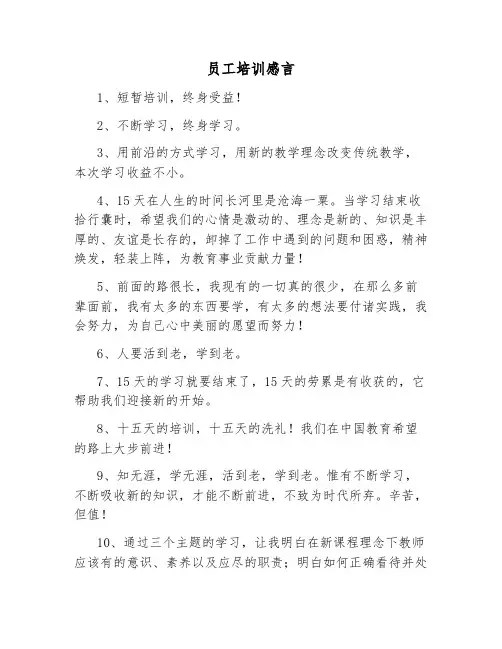 员工培训感言

1、短暂培训，终身受益！

2、不断学习，终身学习。

3、用前沿的方式学习，用新的教学理念改变传统教学，本次学习收益不小。

4、15天在人生的时间长河里是沧海一粟。当学习结束收拾行囊时，希望我们的心情是激动的、理念是新的、知识是丰厚的、友谊是长存的，卸掉了工作中遇到的问题和困惑，精神焕发，轻装上阵，为教育事业贡献力量！

5、前面的路很长，我现有的一切真的很少，在那么多前辈面前，我有太多的东西要学，有太多的想法要付诸实践，我会努力，为自己心中美丽的愿望而努力！

6、人要活到老，学到老。

7、15天的学习就要结束了，15天的劳累是有收获的，它帮助我们迎接新的开始。

8、十五天的培训，十五天的洗礼！我们在中国教育希望的路上大步前进！

9、知无涯，学无涯，活到老，学到老。惟有不断学习，不断吸收新的知识，才能不断前进，不致为时代所弃。辛苦，但值！

10、通过三个主题的学习，让我明白在新课程理念下教师应该有的意识、素养以及应尽的职责；明白如何正确看待并处